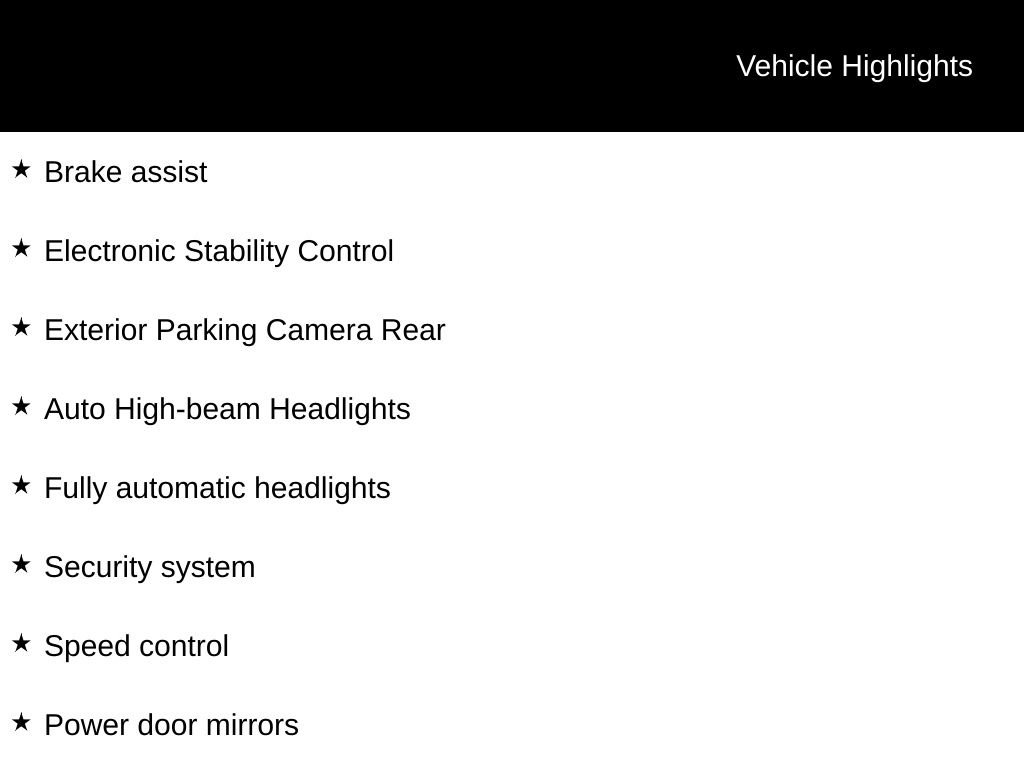 Vehicle Highlights

★ Brake assist

★ Electronic Stability Control

★ Exterior Parking Camera Rear

★ Auto High-beam Headlights

★ Fully automatic headlights

★ Security system

★ Speed control

★ Power door mirrors